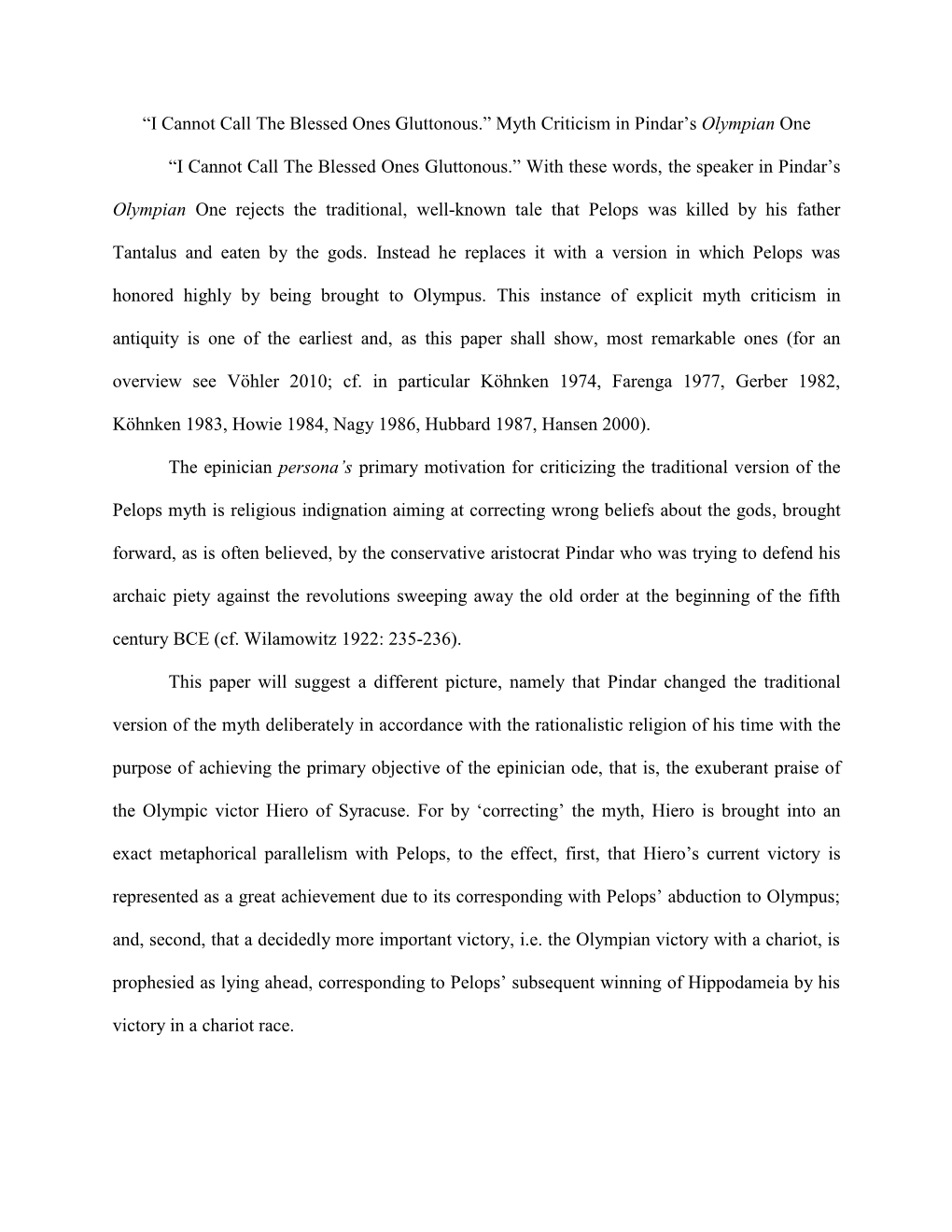 “I Cannot Call The Blessed Ones Gluttonous.” Myth Criticism in Pindar’s Olympian One

“I Cannot Call The Blessed Ones Gluttonous.” With these words, the speaker in Pindar’s Olympian One rejects the traditional, well-known tale that Pelops was killed by his father Tantalus and eaten by the gods. Instead he replaces it with a version in which Pelops was honored highly by being brought to Olympus. This instance of explicit myth criticism in antiquity is one of the earliest and, as this paper shall show, most remarkable ones (for an overview see Vöhler 2010; cf. in particular Köhnken 1974, Farenga 1977, Gerber 1982, Köhnken 1983, Howie 1984, Nagy 1986, Hubbard 1987, Hansen 2000).

The epinician persona’s primary motivation for criticizing the traditional version of the Pelops myth is religious indignation aiming at correcting wrong beliefs about the gods, brought forward, as is often believed, by the conservative aristocrat Pindar who was trying to defend his archaic piety against the revolutions sweeping away the old order at the beginning of the fifth century BCE (cf. Wilamowitz 1922: 235-236).

This paper will suggest a different picture, namely that Pindar changed the traditional version of the myth deliberately in accordance with the rationalistic religion of his time with the purpose of achieving the primary objective of the epinician ode, that is, the exuberant praise of the Olympic victor Hiero of Syracuse. For by ‘correcting’ the myth, Hiero is brought into an exact metaphorical parallelism with Pelops, to the effect, first, that Hiero’s current victory is represented as a great achievement due to its corresponding with Pelops’ abduction to Olympus; and, second, that a decidedly more important victory, i.e. the Olympian victory with a chariot, is prophesied as lying ahead, corresponding to Pelops’ subsequent winning of Hippodameia by his victory in a chariot race.